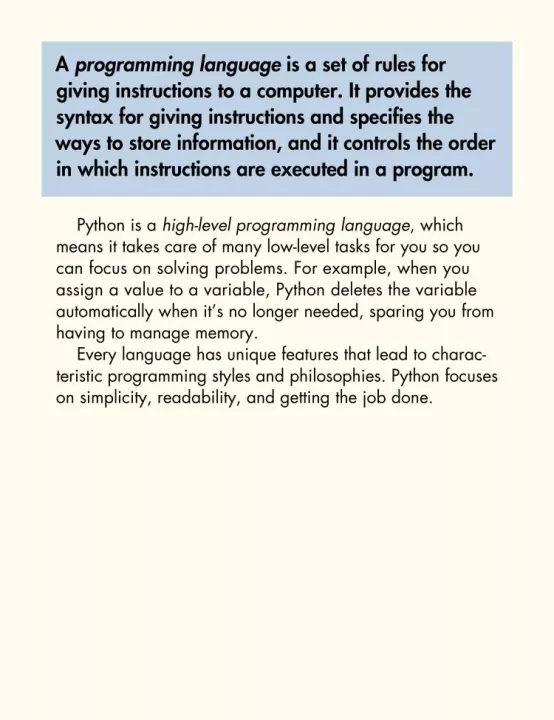 A programming language is a set of rules for giving instructions to a computer. It provides the syntax for giving instructions and specifies the ways to store information, and it controls the order in which instructions are executed in a program.

Python is a high-level programming language, which means it takes care of many low-level tasks for you so you can focus on solving problems. For example, when you assign a value to a variable, Python deletes the variable automatically when it's no longer needed, sparing you from having to manage memory.

Every language has unique features that lead to characteristic programming styles and philosophies. Python focuses on simplicity, readability, and getting the job done.